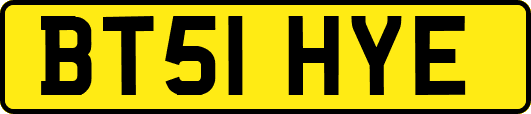 BT51 HYE